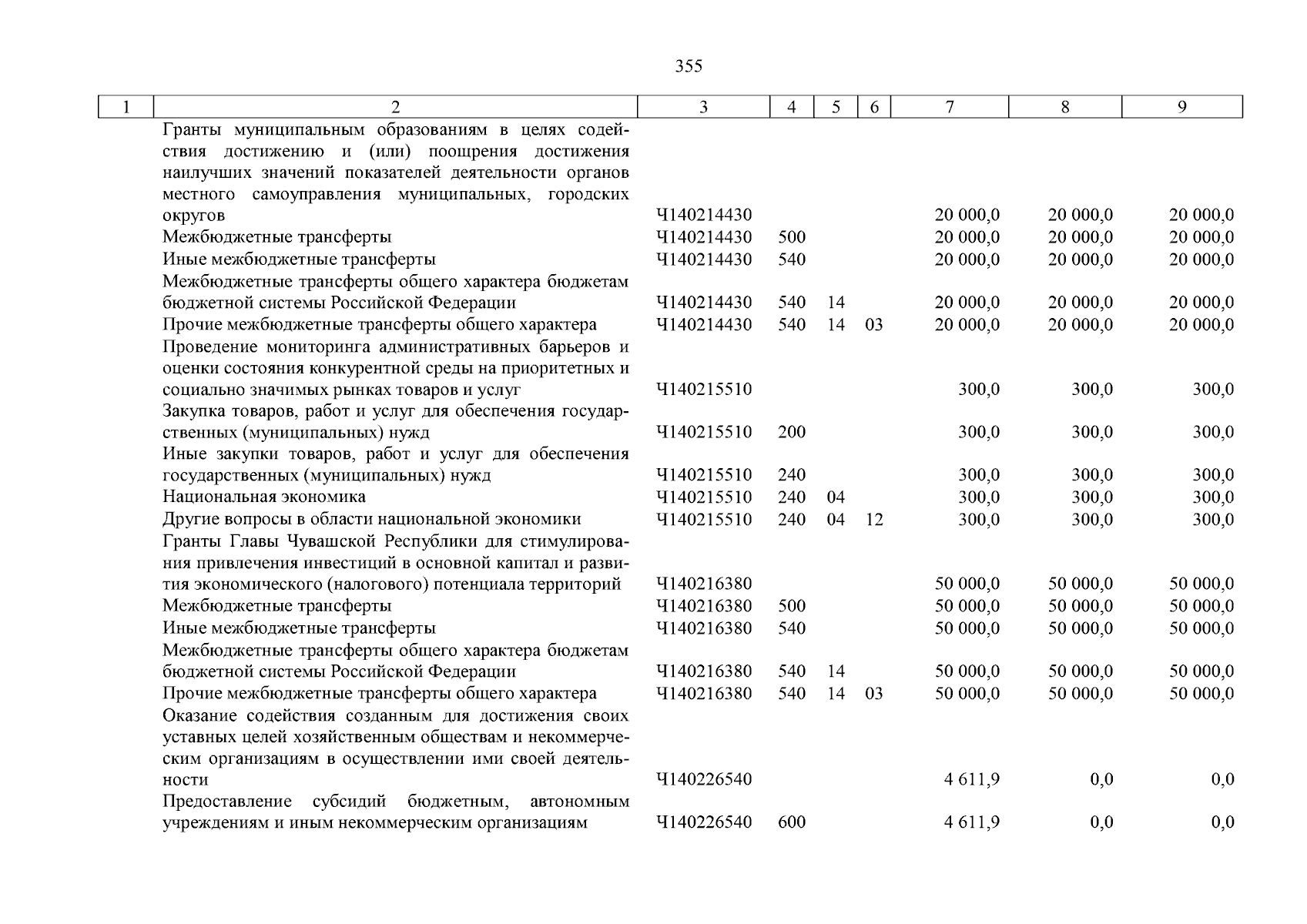 355

| 1 | 2 | 3 | 4 | 5 | 6 | 7 | 8 | 9 |
|---|---|---|---|---|---|---|---|---|
| | Гранты муниципальным образованиям в целях содействия достижению и (или) поощрения достижения наилучших значений показателей деятельности органов местного самоуправления муниципальных, городских округов | Ч140214430 | | | | 20 000,0 | 20 000,0 | 20 000,0 |
| | Межбюджетные трансферты | Ч140214430 | 500 | | | 20 000,0 | 20 000,0 | 20 000,0 |
| | Иные межбюджетные трансферты | Ч140214430 | 540 | | | 20 000,0 | 20 000,0 | 20 000,0 |
| | Межбюджетные трансферты общего характера бюджетам бюджетной системы Российской Федерации | Ч140214430 | 540 | 14 | | 20 000,0 | 20 000,0 | 20 000,0 |
| | Прочие межбюджетные трансферты общего характера | Ч140214430 | 540 | 14 | 03 | 20 000,0 | 20 000,0 | 20 000,0 |
| | Проведение мониторинга административных барьеров и оценки состояния конкурентной среды на приоритетных и социально значимых рынках товаров и услуг | Ч140215510 | | | | 300,0 | 300,0 | 300,0 |
| | Закупка товаров, работ и услуг для обеспечения государственных (муниципальных) нужд | Ч140215510 | 200 | | | 300,0 | 300,0 | 300,0 |
| | Иные закупки товаров, работ и услуг для обеспечения государственных (муниципальных) нужд | Ч140215510 | 240 | | | 300,0 | 300,0 | 300,0 |
| | Национальная экономика | Ч140215510 | 240 | 04 | | 300,0 | 300,0 | 300,0 |
| | Другие вопросы в области национальной экономики | Ч140215510 | 240 | 04 | 12 | 300,0 | 300,0 | 300,0 |
| | Гранты Главы Чувашской Республики для стимулирования привлечения инвестиций в основной капитал и развития экономического (налогового) потенциала территорий | Ч140216380 | | | | 50 000,0 | 50 000,0 | 50 000,0 |
| | Межбюджетные трансферты | Ч140216380 | 500 | | | 50 000,0 | 50 000,0 | 50 000,0 |
| | Иные межбюджетные трансферты | Ч140216380 | 540 | | | 50 000,0 | 50 000,0 | 50 000,0 |
| | Межбюджетные трансферты общего характера бюджетам бюджетной системы Российской Федерации | Ч140216380 | 540 | 14 | | 50 000,0 | 50 000,0 | 50 000,0 |
| | Прочие межбюджетные трансферты общего характера | Ч140216380 | 540 | 14 | 03 | 50 000,0 | 50 000,0 | 50 000,0 |
| | Оказание содействия созданным для достижения своих уставных целей хозяйственным обществам и некоммерческим организациям в осуществлении ими своей деятельности | Ч140226540 | | | | 4 611,9 | 0,0 | 0,0 |
| | Предоставление субсидий бюджетным, автономным учреждениям и иным некоммерческим организациям | Ч140226540 | 600 | | | 4 611,9 | 0,0 | 0,0 |